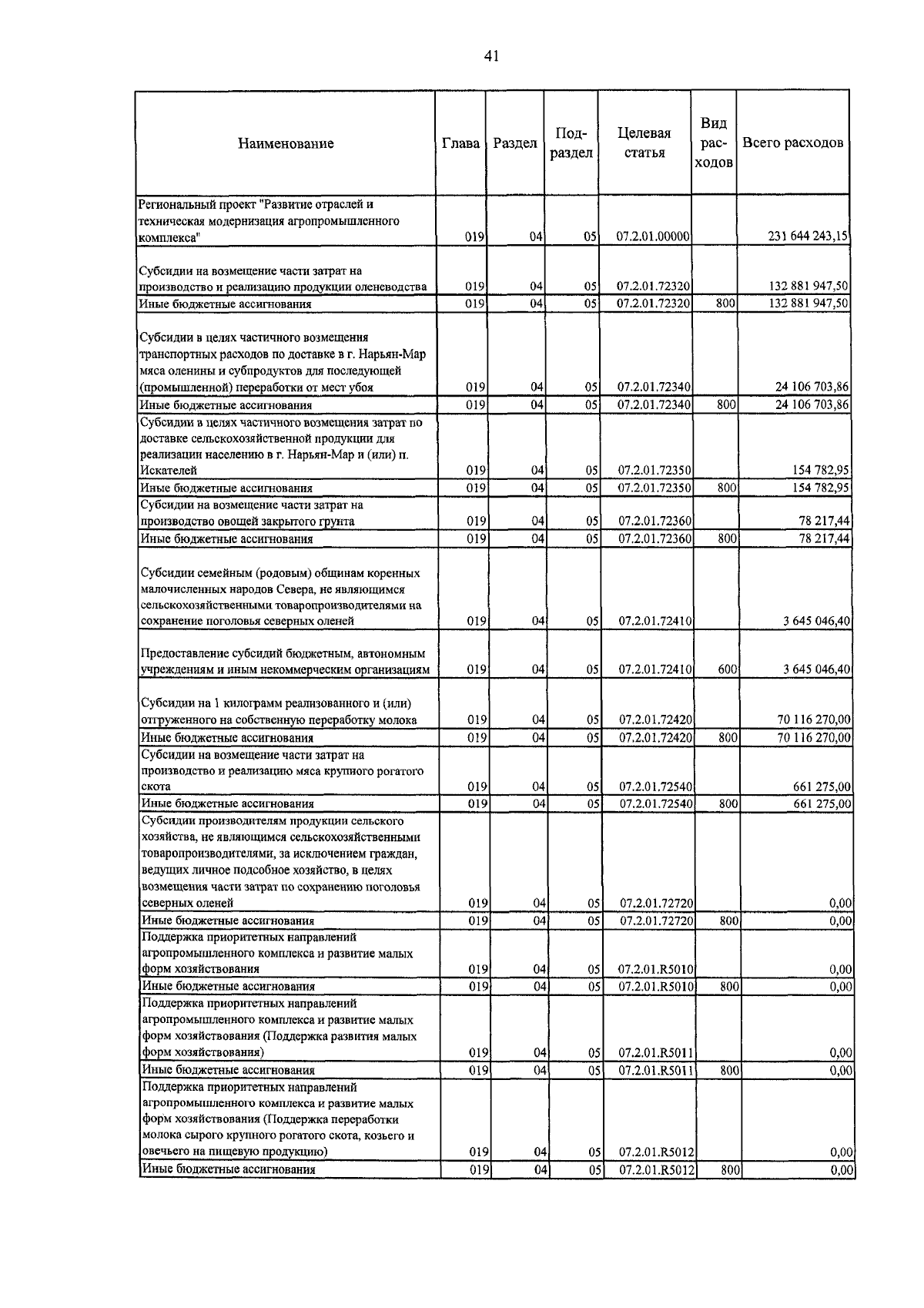 41

| Наименование | Глава | Раздел | Подраздел | Целевая статья | Вид расходов | Всего расходов |
|---|---|---|---|---|---|---|
| Региональный проект "Развитие отраслей и техническая модернизация агропромышленного комплекса" | 019 | 04 | 05 | 07.2.01.00000 | | 231 644 243,15 |
| Субсидии на возмещение части затрат на производство и реализацию продукции оленеводства | 019 | 04 | 05 | 07.2.01.72320 | | 132 881 947,50 |
| Иные бюджетные ассигнования | 019 | 04 | 05 | 07.2.01.72320 | 800 | 132 881 947,50 |
| Субсидии в целях частичного возмещения транспортных расходов по доставке в г. Нарьян-Мар мяса оленины и субпродуктов для последующей (промышленной) переработки от мест убоя | 019 | 04 | 05 | 07.2.01.72340 | | 24 106 703,86 |
| Иные бюджетные ассигнования | 019 | 04 | 05 | 07.2.01.72340 | 800 | 24 106 703,86 |
| Субсидии в целях частичного возмещения затрат по доставке сельскохозяйственной продукции для реализации населению в г. Нарьян-Мар и (или) п. Искателей | 019 | 04 | 05 | 07.2.01.72350 | | 154 782,95 |
| Иные бюджетные ассигнования | 019 | 04 | 05 | 07.2.01.72350 | 800 | 154 782,95 |
| Субсидии на возмещение части затрат на производство овощей закрытого грунта | 019 | 04 | 05 | 07.2.01.72360 | | 78 217,44 |
| Иные бюджетные ассигнования | 019 | 04 | 05 | 07.2.01.72360 | 800 | 78 217,44 |
| Субсидии семейным (родовым) общинам коренных малочисленных народов Севера, не являющимся сельскохозяйственными товаропроизводителями на сохранение поголовья северных оленей | 019 | 04 | 05 | 07.2.01.72410 | | 3 645 046,40 |
| Предоставление субсидий бюджетным, автономным учреждениям и иным некоммерческим организациям | 019 | 04 | 05 | 07.2.01.72410 | 600 | 3 645 046,40 |
| Субсидии на 1 килограмм реализованного и (или) отгруженного на собственную переработку молока | 019 | 04 | 05 | 07.2.01.72420 | | 70 116 270,00 |
| Иные бюджетные ассигнования | 019 | 04 | 05 | 07.2.01.72420 | 800 | 70 116 270,00 |
| Субсидии на возмещение части затрат на производство и реализацию мяса крупного рогатого скота | 019 | 04 | 05 | 07.2.01.72540 | | 661 275,00 |
| Иные бюджетные ассигнования | 019 | 04 | 05 | 07.2.01.72540 | 800 | 661 275,00 |
| Субсидии производителям продукции сельского хозяйства, не являющимся сельскохозяйственными товаропроизводителями, за исключением граждан, ведущих личное подсобное хозяйство, в целях возмещения части затрат по сохранению поголовья северных оленей | 019 | 04 | 05 | 07.2.01.72720 | | 0,00 |
| Иные бюджетные ассигнования | 019 | 04 | 05 | 07.2.01.72720 | 800 | 0,00 |
| Поддержка приоритетных направлений агропромышленного комплекса и развитие малых форм хозяйствования | 019 | 04 | 05 | 07.2.01.R5010 | | 0,00 |
| Иные бюджетные ассигнования | 019 | 04 | 05 | 07.2.01.R5010 | 800 | 0,00 |
| Поддержка приоритетных направлений агропромышленного комплекса и развитие малых форм хозяйствования (Поддержка развития малых форм хозяйствования) | 019 | 04 | 05 | 07.2.01.R5011 | | 0,00 |
| Иные бюджетные ассигнования | 019 | 04 | 05 | 07.2.01.R5011 | 800 | 0,00 |
| Поддержка приоритетных направлений агропромышленного комплекса и развитие малых форм хозяйствования (Поддержка переработки молока сырого крупного рогатого скота, козьего и овечьего на пищевую продукцию) | 019 | 04 | 05 | 07.2.01.R5012 | | 0,00 |
| Иные бюджетные ассигнования | 019 | 04 | 05 | 07.2.01.R5012 | 800 | 0,00 |